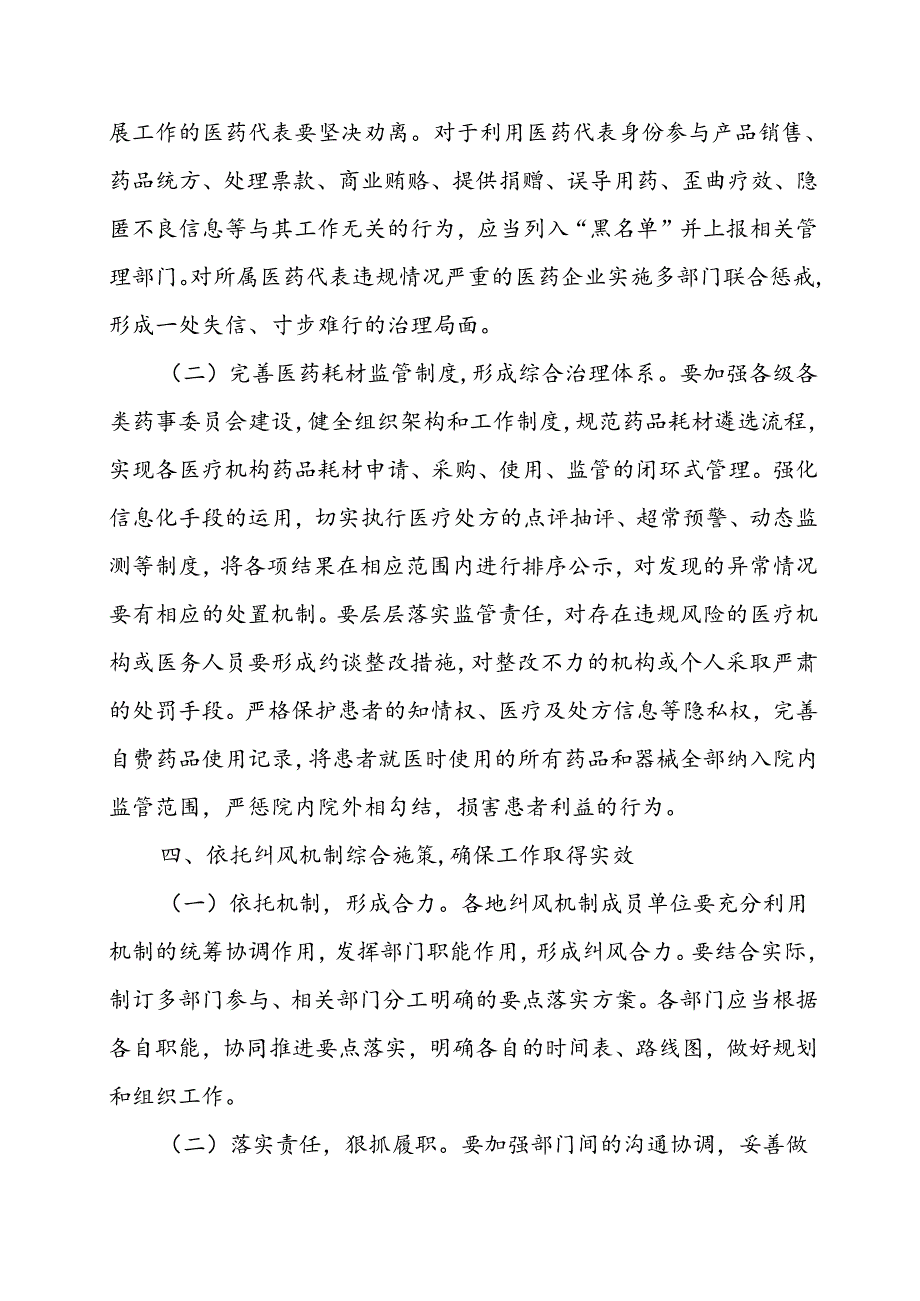 展工作的医药代表要坚决劝离。对于利用医药代表身份参与产品销售、药品统方、处理票款、商业贿赂、提供捐赠、误导用药、歪曲疗效、隐匿不良信息等与其工作无关的行为，应当列入“黑名单”并上报相关管理部门。对所属医药代表违规情况严重的医药企业实施多部门联合惩戒，形成一处失信、寸步难行的治理局面。

（二）完善医药耗材监管制度，形成综合治理体系。要加强各级各类药事委员会建设，健全组织架构和工作制度，规范药品耗材遴选流程，实现各医疗机构药品耗材申请、采购、使用、监管的闭环式管理。强化信息化手段的运用，切实执行医疗处方的点评抽评、超常预警、动态监测等制度，将各项结果在相应范围内进行排序公示，对发现的异常情况要有相应的处置机制。要层层落实监管责任，对存在违规风险的医疗机构或医务人员要形成约谈整改措施，对整改不力的机构或个人采取严肃的处罚手段。严格保护患者的知情权、医疗及处方信息等隐私权，完善自费药品使用记录，将患者就医时使用的所有药品和器械全部纳入院内监管范围，严惩院内院外相勾结，损害患者利益的行为。

四、依托纠风机制综合施策，确保工作取得实效

（一）依托机制，形成合力。各地纠风机制成员单位要充分利用机制的统筹协调作用，发挥部门职能作用，形成纠风合力。要结合实际，制订多部门参与、相关部门分工明确的要点落实方案。各部门应当根据各自职能，协同推进要点落实，明确各自的时间表、路线图，做好规划和组织工作。

（二）落实责任，狠抓履职。要加强部门间的沟通协调，妥善做